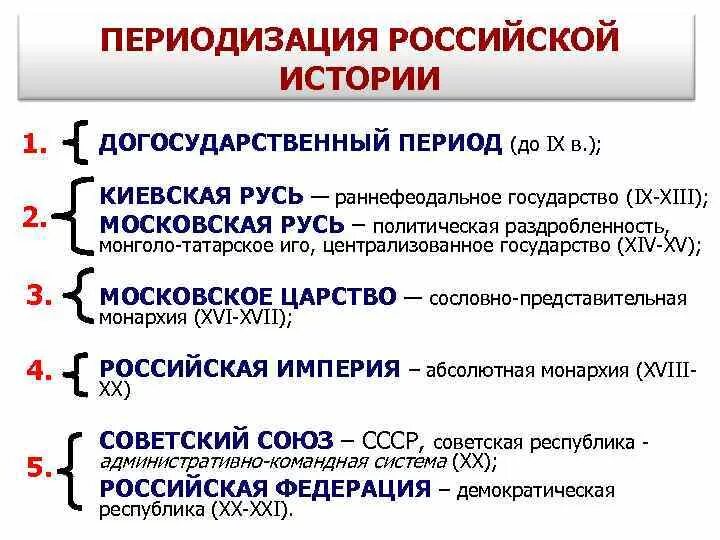 ПЕРИОДИЗАЦИЯ РОССИЙСКОЙ ИСТОРИИ

1. ДОГОСУДАРСТВЕННЫЙ ПЕРИОД (до IX в.);

2. КИЕВСКАЯ РУСЬ — раннефеодальное государство (IX-XIII);
МОСКОВСКАЯ РУСЬ – политическая раздробленность, монголо-татарское иго, централизованное государство (XIV-XV);

3. МОСКОВСКОЕ ЦАРСТВО — сословно-представительная монархия (XVI-XVII);

4. РОССИЙСКАЯ ИМПЕРИЯ – абсолютная монархия (XVIII-XX)

5. СОВЕТСКИЙ СОЮЗ – СССР, советская республика - административно-командная система (XX);
РОССИЙСКАЯ ФЕДЕРАЦИЯ – демократическая республика (XX-XXI).